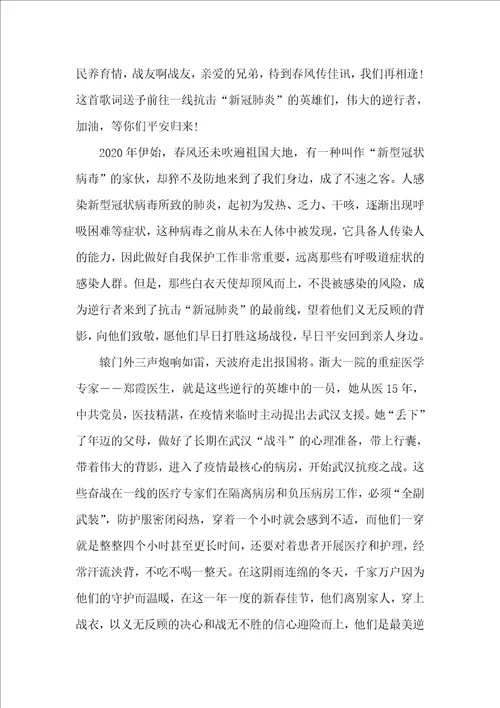 民养育情，战友啊战友，亲爱的兄弟，待到春风传佳讯，我们再相逢！这首歌词送予前往一线抗击“新冠肺炎”的英雄们，伟大的逆行者，加油，等你们平安归来！

2020年伊始，春风还未吹遍祖国大地，有一种叫作“新型冠状病毒”的家伙，却猝不及防地来到了我们身边，成了不速之客。人感染新型冠状病毒所致的肺炎，起初为发热、乏力、干咳，逐渐出现呼吸困难等症状，这种病毒之前从未在人体中被发现，它具备人传染人的能力，因此做好自我保护工作非常重要，远离那些有呼吸道症状的感染人群。但是，那些白衣天使却顶风而上，不畏被感染的风险，成为逆行者来到了抗击“新冠肺炎”的最前线，望着他们义无反顾的背影，向他们致敬，愿他们早日打胜这场战役，早日平安回到亲人身边。

辕门外三声炮响如雷，天波府走出报国将。浙大一院的重症医学专家——郑霞医生，就是这些逆行的英雄中的一员，她从医15年，中共党员，医技精湛，在疫情来临时主动提出去武汉支援。她“丢下”了年迈的父母，做好了长期在武汉“战斗”的心理准备，带上行囊，带着伟大的背影，进入了疫情最核心的病房，开始武汉抗疫之战。这些奋战在一线的医疗专家们在隔离病房和负压病房工作，必须“全副武装”，防护服密闭闷热，穿着一个小时就会感到不适，而他们一穿就是整整四个小时甚至更长时间，还要对着患者开展医疗和护理，经常汗流浃背，不吃不喝一整天。在这阴雨连绵的冬天，千家万户因为他们的守护而温暖，在这一年一度的新春佳节，他们离别家人，穿上战衣，以义无反顾的决心和战无不胜的信心迎险而上，他们是最美逆